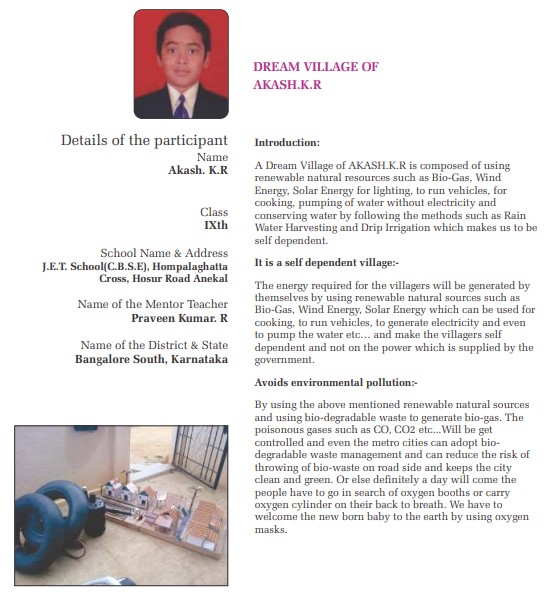 DREAM VILLAGE OF AKASH.K.R

Details of the participant

Name
Akash. K.R

Class
IXth

School Name & Address
J.E.T. School(C.B.S.E), Hompalaghatta Cross, Hosur Road Anekal

Name of the Mentor Teacher
Praveen Kumar. R

Name of the District & State
Bangalore South, Karnataka

Introduction:

A Dream Village of AKASH.K.R is composed of using renewable natural resources such as Bio-Gas, Wind Energy, Solar Energy for lighting, to run vehicles, for cooking, pumping of water without electricity and conserving water by following the methods such as Rain Water Harvesting and Drip Irrigation which makes us to be self dependent.

It is a self dependent village:-

The energy required for the villagers will be generated by themselves by using renewable natural sources such as Bio-Gas, Wind Energy, Solar Energy which can be used for cooking, to run vehicles, to generate electricity and even to pump the water etc... and make the villagers self dependent and not on the power which is supplied by the government.

Avoids environmental pollution:-

By using the above mentioned renewable natural sources and using bio-degradable waste to generate bio-gas. The poisonous gases such as CO, CO2 etc...Will be get controlled and even the metro cities can adopt bio-degradable waste management and can reduce the risk of throwing of bio-waste on road side and keeps the city clean and green. Or else definitely a day will come the people have to go in search of oxygen booths or carry oxygen cylinder on their back to breath. We have to welcome the new born baby to the earth by using oxygen masks.